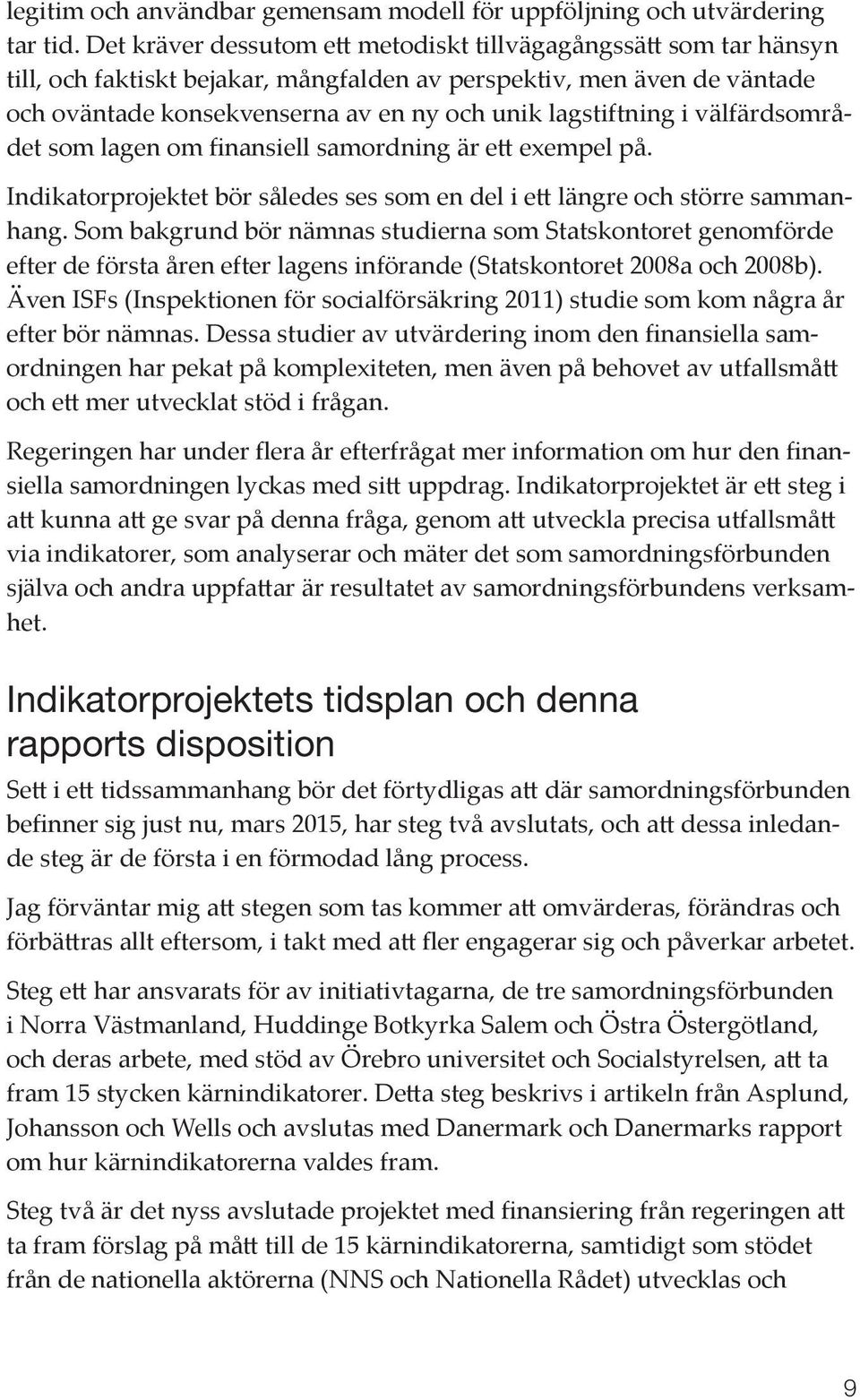 legitim och användbar gemensam modell för uppföljning och utvärdering tar tid. Det kräver dessutom ett metodiskt tillvägagångssätt som tar hänsyn till, och faktiskt bejakar, mångfalden av perspektiv, men även de väntade och oväntade konsekvenserna av en ny och unik lagstiftning i välfärdsområdet som lagen om finansiell samordning är ett exempel på.

Indikatorprojektet bör således ses som en del i ett längre och större sammanhang. Som bakgrund bör nämnas studierna som Statskontoret genomförde efter de första åren efter lagens införande (Statskontoret 2008a och 2008b). Även ISFs (Inspektionen för socialförsäkring 2011) studie som kom några år efter bör nämnas. Dessa studier av utvärdering inom den finansiella samordningen har pekat på komplexiteten, men även på behovet av utfallsmått och ett mer utvecklat stöd i frågan.

Regeringen har under flera år efterfrågat mer information om hur den finansiella samordningen lyckas med sitt uppdrag. Indikatorprojektet är ett steg i att kunna att ge svar på denna fråga, genom att utveckla precisa utfallsmått via indikatorer, som analyserar och mäter det som samordningsförbunden själva och andra uppfattar är resultatet av samordningsförbundens verksamhet.

Indikatorprojektets tidsplan och denna rapports disposition

Sett i ett tidssammanhang bör det förtydligas att där samordningsförbunden befinner sig just nu, mars 2015, har steg två avslutats, och att dessa inledande steg är de första i en förmodad lång process.

Jag förväntar mig att stegen som tas kommer att omvärderas, förändras och förbättras allt eftersom, i takt med att fler engagerar sig och påverkar arbetet.

Steg ett har ansvarats för av initiativtagarna, de tre samordningsförbunden i Norra Västmanland, Huddinge Botkyrka Salem och Östra Östergötland, och deras arbete, med stöd av Örebro universitet och Socialstyrelsen, att ta fram 15 stycken kärnindikatorer. Detta steg beskrivs i artikeln från Asplund, Johansson och Wells och avslutas med Danermark och Danermarks rapport om hur kärnindikatorerna valdes fram.

Steg två är det nyss avslutade projektet med finansiering från regeringen att ta fram förslag på mått till de 15 kärnindikatorerna, samtidigt som stödet från de nationella aktörerna (NNS och Nationella Rådet) utvecklas och

9